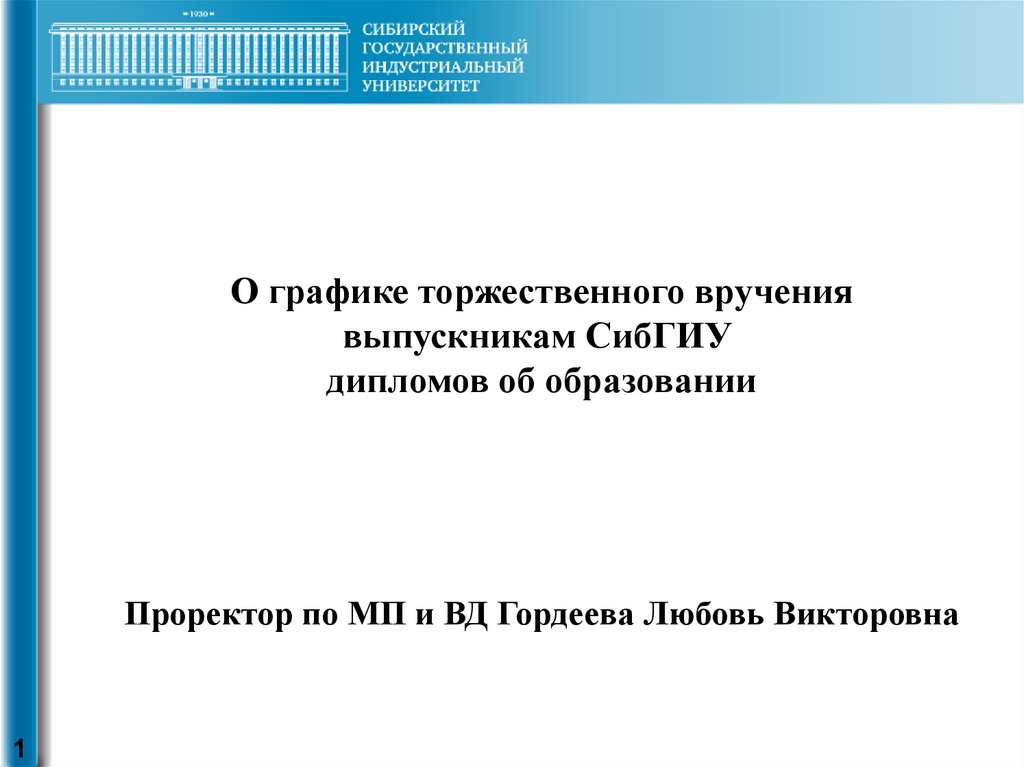 1930

СИБИРСКИЙ ГОСУДАРСТВЕННЫЙ ИНДУСТРИАЛЬНЫЙ УНИВЕРСИТЕТ

О графике торжественного вручения выпускникам СибГИУ дипломов об образовании

Проректор по МП и ВД Гордеева Любовь Викторовна

1